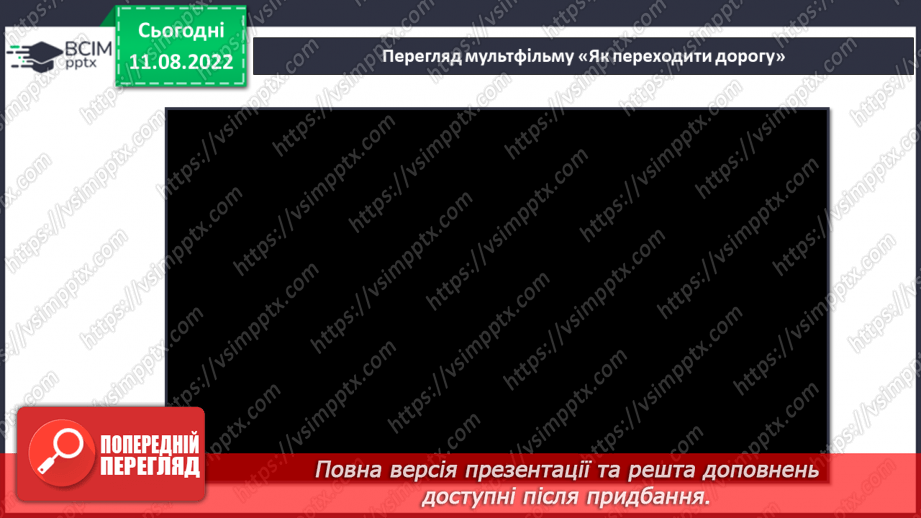 ВСІМ pptx

Сьогодні 11.08.2022

Перегляд мультфільму «Як переходити дорогу»

https://vsimpptx.com

ПОПЕРЕДНІЙ ПЕРЕГЛЯД

Повна версія презентації та решта доповнень доступні після придбання.